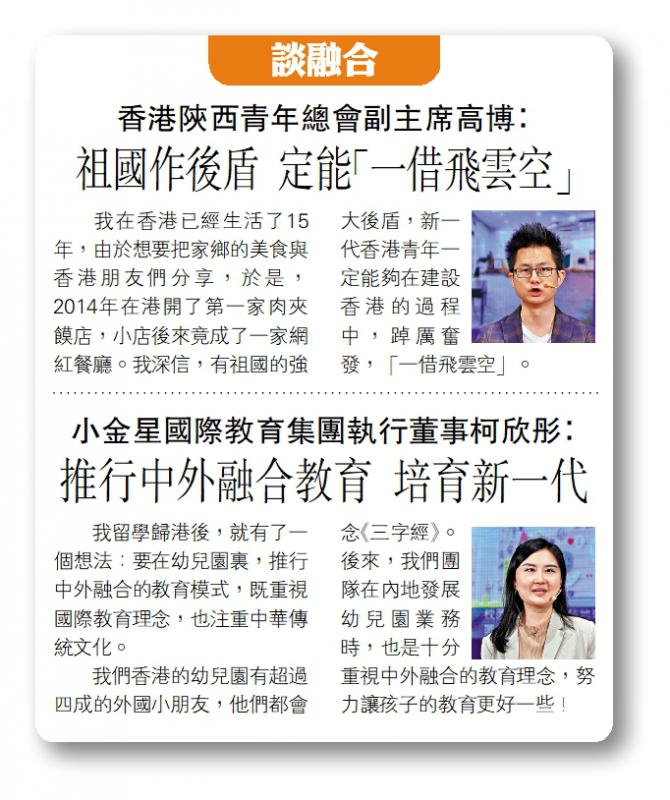 談融合

香港陝西青年總會副主席高博：
祖國作後盾 定能「一借飛雲空」

我在香港已經生活了15年，由於想要把家鄉的美食與香港朋友們分享，於是，2014年在港開了第一家肉夾饃店，小店後來竟成了一家網紅餐廳。我深信，有祖國的強大後盾，新一代香港青年一定能夠在建設香港的過程中，踔厲奮發，「一借飛雲空」。

小金星國際教育集團執行董事柯欣彤：
推行中外融合教育 培育新一代

我留學歸港後，就有了一個想法：要在幼兒園裏，推行中外融合的教育模式，既重視國際教育理念，也注重中華傳統文化。

我們香港的幼兒園有超過四成的外國小朋友，他們都會念《三字經》。後來，我們團隊在內地發展幼兒園業務時，也是十分重視中外融合的教育理念，努力讓孩子的教育更好一些！